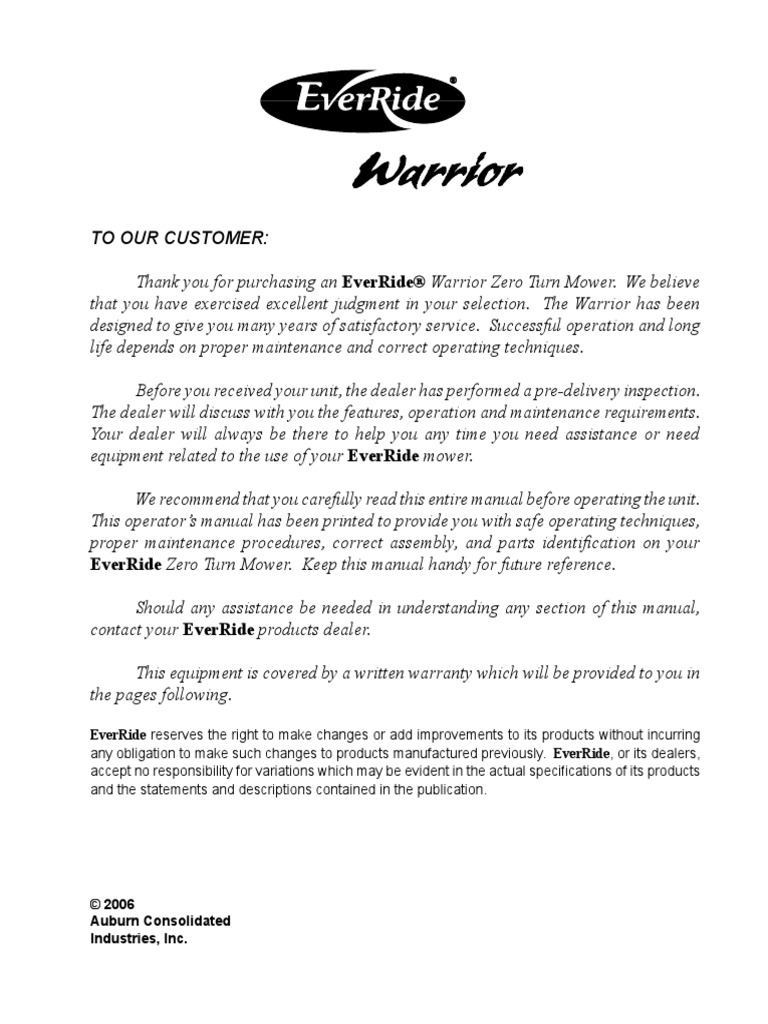 EverRide®

Warrior

TO OUR CUSTOMER:

Thank you for purchasing an EverRide® Warrior Zero Turn Mower. We believe that you have exercised excellent judgment in your selection. The Warrior has been designed to give you many years of satisfactory service. Successful operation and long life depends on proper maintenance and correct operating techniques.

Before you received your unit, the dealer has performed a pre-delivery inspection. The dealer will discuss with you the features, operation and maintenance requirements. Your dealer will always be there to help you any time you need assistance or need equipment related to the use of your EverRide mower.

We recommend that you carefully read this entire manual before operating the unit. This operator's manual has been printed to provide you with safe operating techniques, proper maintenance procedures, correct assembly, and parts identification on your EverRide Zero Turn Mower. Keep this manual handy for future reference.

Should any assistance be needed in understanding any section of this manual, contact your EverRide products dealer.

This equipment is covered by a written warranty which will be provided to you in the pages following.

EverRide reserves the right to make changes or add improvements to its products without incurring any obligation to make such changes to products manufactured previously. EverRide, or its dealers, accept no responsibility for variations which may be evident in the actual specifications of its products and the statements and descriptions contained in the publication.

© 2006
Auburn Consolidated
Industries, Inc.